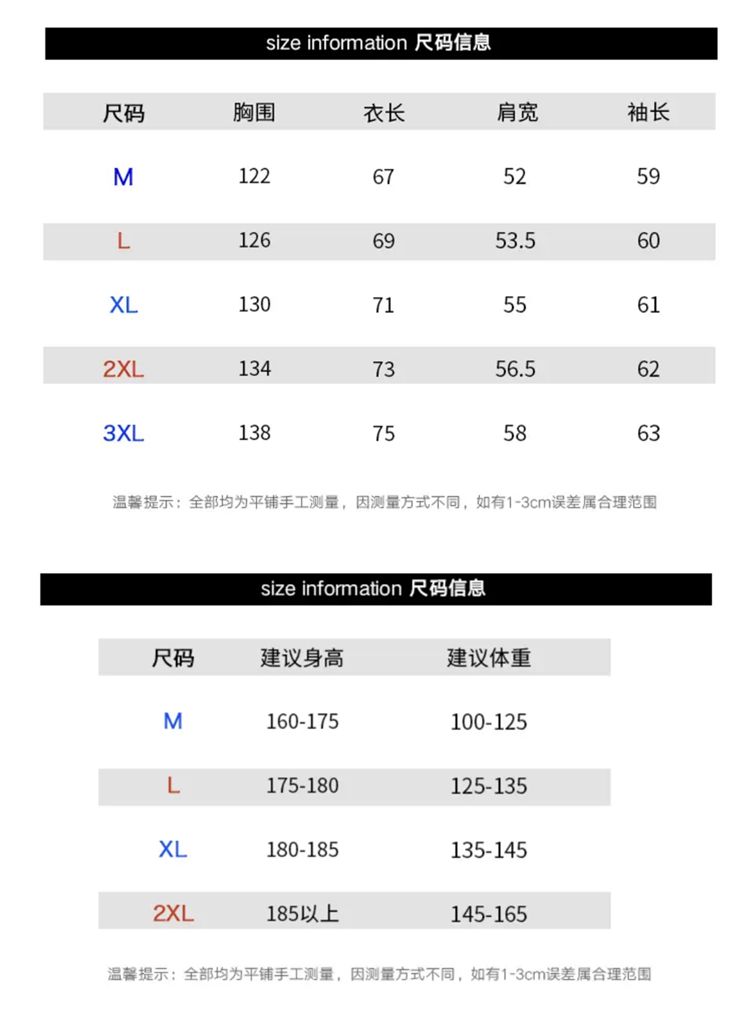 size information 尺码信息

| 尺码 | 胸围 | 衣长 | 肩宽 | 袖长 |
|---|---|---|---|---|
| M | 122 | 67 | 52 | 59 |
| L | 126 | 69 | 53.5 | 60 |
| XL | 130 | 71 | 55 | 61 |
| 2XL | 134 | 73 | 56.5 | 62 |
| 3XL | 138 | 75 | 58 | 63 |

温馨提示：全部均为平铺手工测量，因测量方式不同，如有1-3cm误差属合理范围

size information 尺码信息

| 尺码 | 建议身高 | 建议体重 |
|---|---|---|
| M | 160-175 | 100-125 |
| L | 175-180 | 125-135 |
| XL | 180-185 | 135-145 |
| 2XL | 185以上 | 145-165 |

温馨提示：全部均为平铺手工测量，因测量方式不同，如有1-3cm误差属合理范围